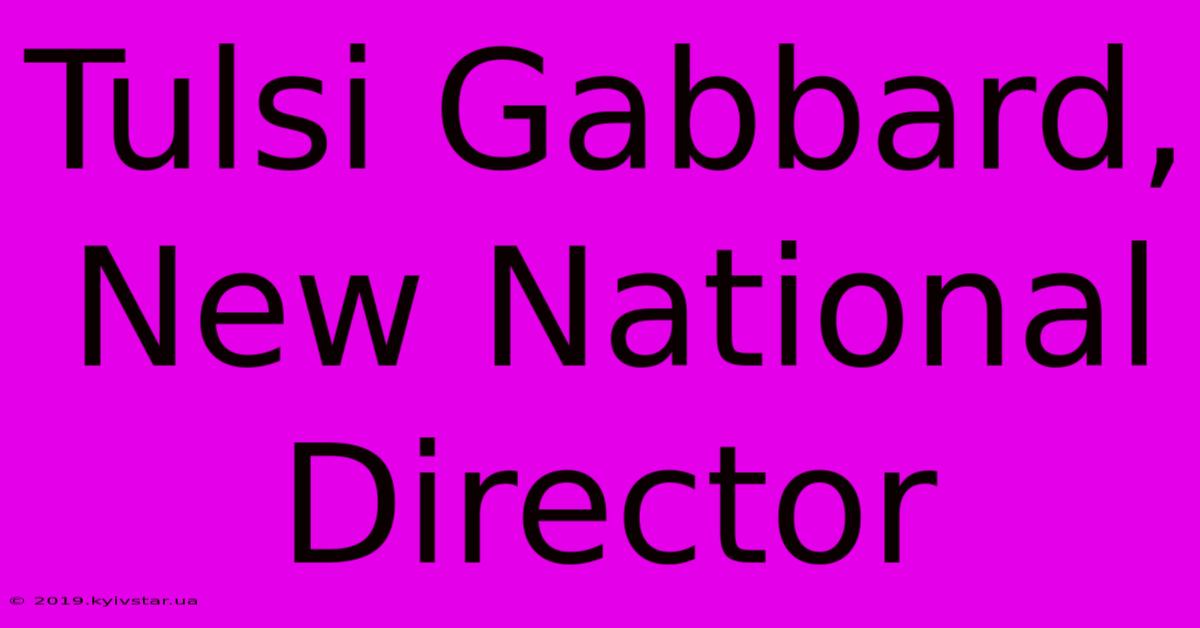 Tulsi Gabbard, New National Director

© 2019.kyivstar.ua